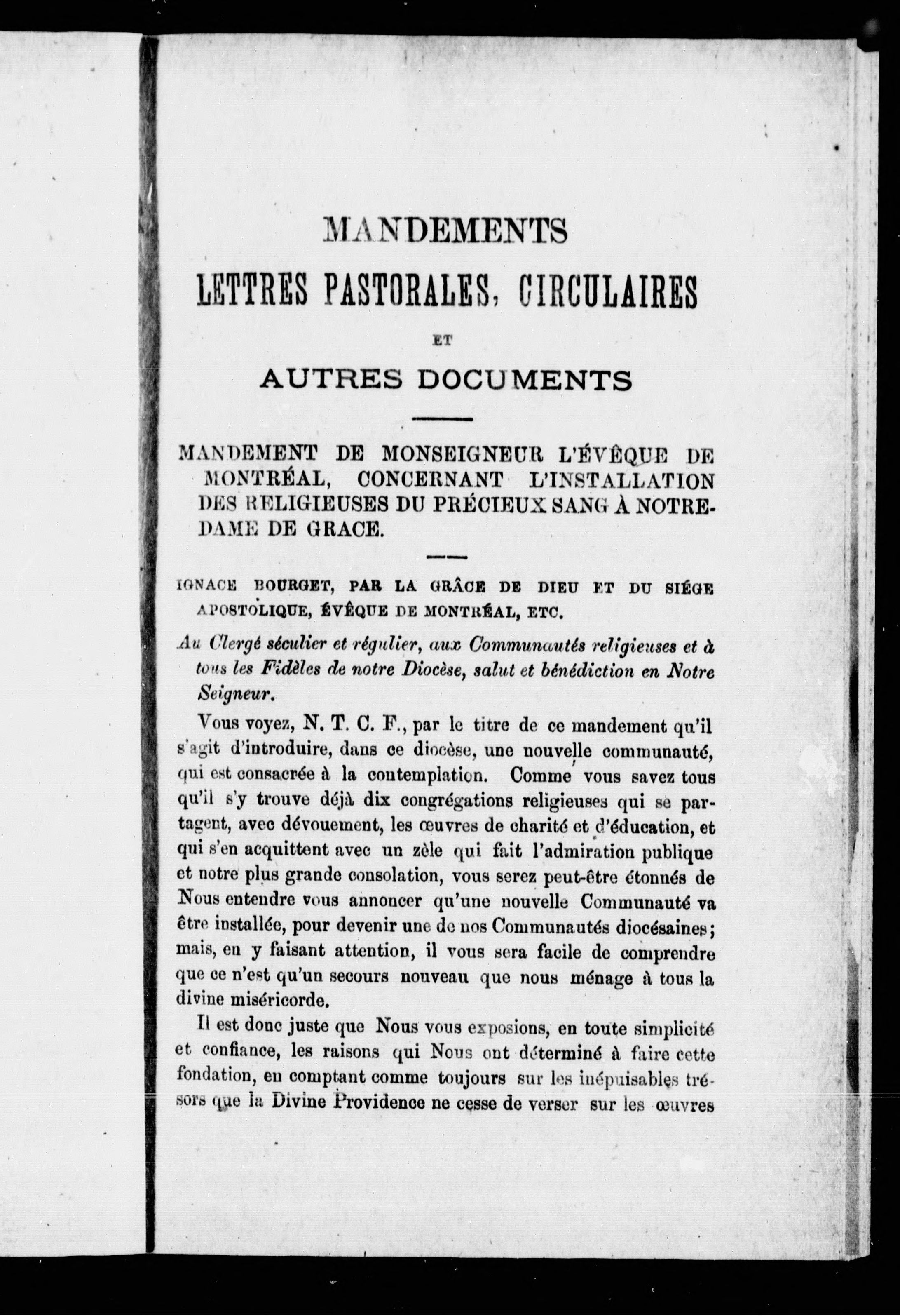 MANDEMENTS

LETTRES PASTORALES, CIRCULAIRES

ET

AUTRES DOCUMENTS

MANDEMENT DE MONSEIGNEUR L'ÉVÊQUE DE MONTRÉAL, CONCERNANT L'INSTALLATION DES RELIGIEUSES DU PRÉCIEUX SANG À NOTRE-DAME DE GRACE.

IGNACE BOURGET, PAR LA GRÂCE DE DIEU ET DU SIÉGE APOSTOLIQUE, ÉVÊQUE DE MONTRÉAL, ETC.

Au Clergé séculier et régulier, aux Communautés religieuses et à tous les Fidèles de notre Diocèse, salut et bénédiction en Notre Seigneur.

Vous voyez, N. T. C. F., par le titre de ce mandement qu'il s'agit d'introduire, dans ce diocèse, une nouvelle communauté, qui est consacrée à la contemplation. Comme vous savez tous qu'il s'y trouve déjà dix congrégations religieuses qui se partagent, avec dévouement, les œuvres de charité et d'éducation, et qui s'en acquittent avec un zèle qui fait l'admiration publique et notre plus grande consolation, vous serez peut-être étonnés de Nous entendre vous annoncer qu'une nouvelle Communauté va être installée, pour devenir une de nos Communautés diocésaines; mais, en y faisant attention, il vous sera facile de comprendre que ce n'est qu'un secours nouveau que nous ménage à tous la divine miséricorde.

Il est donc juste que Nous vous exposions, en toute simplicité et confiance, les raisons qui Nous ont déterminé à faire cette fondation, en comptant comme toujours sur les inépuisables trésors que la Divine Providence ne cesse de verser sur les œuvres